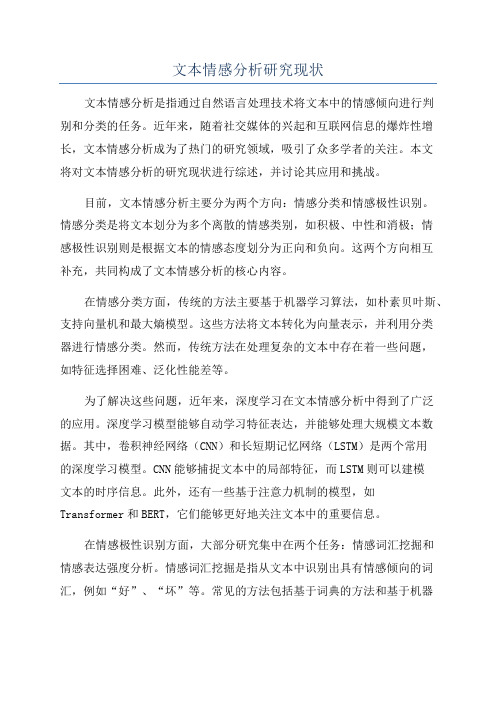 文本情感分析研究现状

文本情感分析是指通过自然语言处理技术将文本中的情感倾向进行判别和分类的任务。近年来，随着社交媒体的兴起和互联网信息的爆炸性增长，文本情感分析成为了热门的研究领域，吸引了众多学者的关注。本文将对文本情感分析的研究现状进行综述，并讨论其应用和挑战。

目前，文本情感分析主要分为两个方向：情感分类和情感极性识别。情感分类是将文本划分为多个离散的情感类别，如积极、中性和消极；情感极性识别则是根据文本的情感态度划分为正向和负向。这两个方向相互补充，共同构成了文本情感分析的核心内容。

在情感分类方面，传统的方法主要基于机器学习算法，如朴素贝叶斯、支持向量机和最大熵模型。这些方法将文本转化为向量表示，并利用分类器进行情感分类。然而，传统方法在处理复杂的文本中存在着一些问题，如特征选择困难、泛化性能差等。

为了解决这些问题，近年来，深度学习在文本情感分析中得到了广泛的应用。深度学习模型能够自动学习特征表达，并能够处理大规模文本数据。其中，卷积神经网络（CNN）和长短期记忆网络（LSTM）是两个常用的深度学习模型。CNN能够捕捉文本中的局部特征，而LSTM则可以建模文本的时序信息。此外，还有一些基于注意力机制的模型，如Transformer和BERT，它们能够更好地关注文本中的重要信息。

在情感极性识别方面，大部分研究集中在两个任务：情感词汇挖掘和情感表达强度分析。情感词汇挖掘是指从文本中识别出具有情感倾向的词汇，例如“好”、“坏”等。常见的方法包括基于词典的方法和基于机器